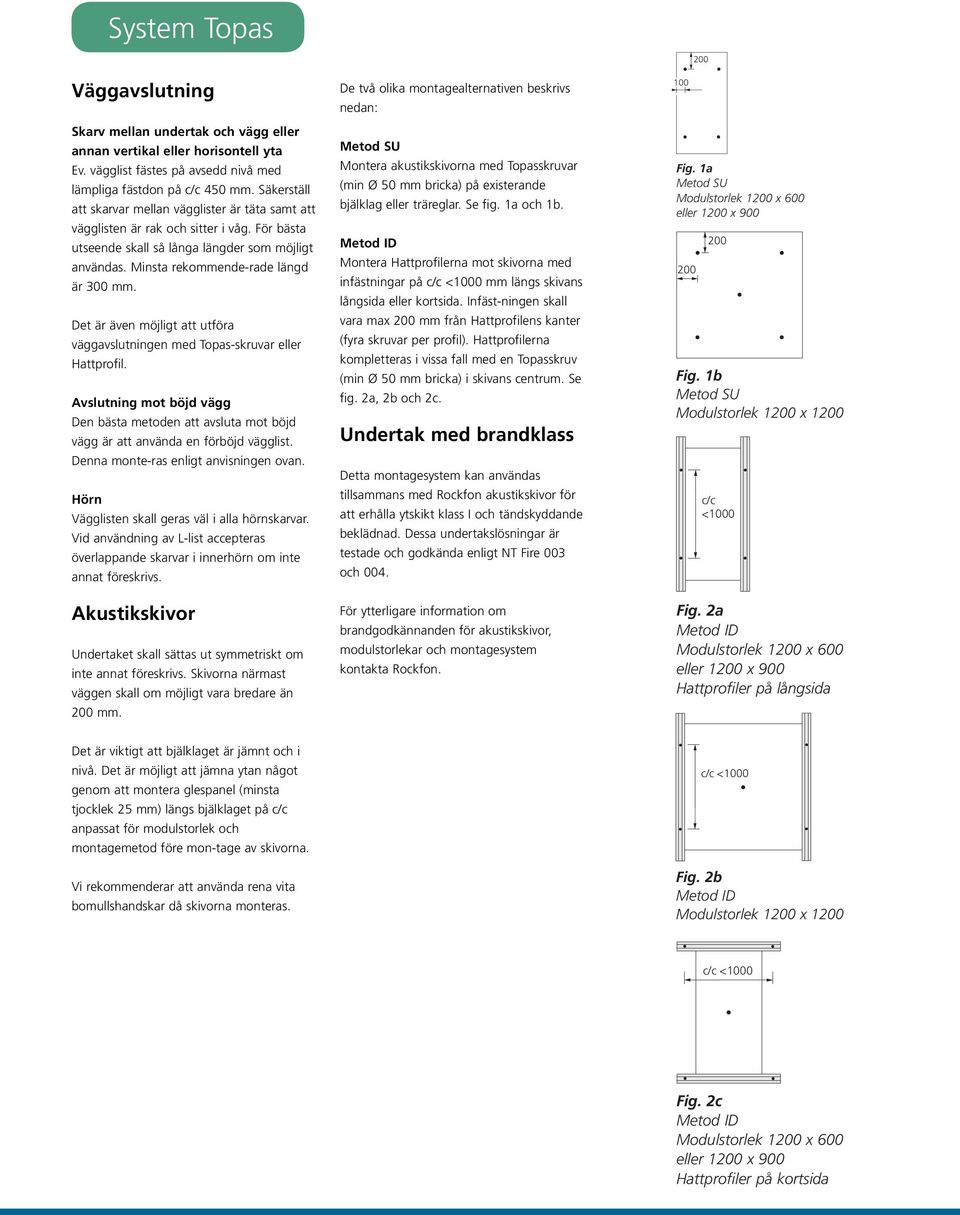 System Topas

Väggavslutning

Skarv mellan undertak och vägg eller annan vertikal eller horisontell yta
Ev. vägglist fästes på avsedd nivå med lämpliga fästdon på c/c 450 mm. Säkerställ att skarvar mellan vägglister är täta samt att vägglisten är rak och sitter i våg. För bästa utseende skall så långa längder som möjligt användas. Minsta rekommende-rade längd är 300 mm.

Det är även möjligt att utföra väggavslutningen med Topas-skruvar eller Hattprofil.

Avslutning mot böjd vägg
Den bästa metoden att avsluta mot böjd vägg är att använda en förböjd vägglist. Denna monte-ras enligt anvisningen ovan.

Hörn
Vägglisten skall geras väl i alla hörnskarvar. Vid användning av L-list accepteras överlappande skarvar i innerhörn om inte annat föreskrivs.

Akustikskivor

Undertaket skall sättas ut symmetriskt om inte annat föreskrivs. Skivorna närmast väggen skall om möjligt vara bredare än 200 mm.

Det är viktigt att bjälklaget är jämnt och i nivå. Det är möjligt att jämna ytan något genom att montera glespanel (minsta tjocklek 25 mm) längs bjälklaget på c/c anpassat för modulstorlek och montagemetod före mon-tage av skivorna.

Vi rekommenderar att använda rena vita bomullshandskar då skivorna monteras.

De två olika montagealternativen beskrivs nedan:

Metod SU
Montera akustikskivorna med Topasskruvar (min Ø 50 mm bricka) på existerande bjälklag eller träreglar. Se fig. 1a och 1b.

Metod ID
Montera Hattprofilerna mot skivorna med infästningar på c/c <1000 mm längs skivans långsida eller kortsida. Infäst-ningen skall vara max 200 mm från Hattprofilens kanter (fyra skruvar per profil). Hattprofilerna kompletteras i vissa fall med en Topasskruv (min Ø 50 mm bricka) i skivans centrum. Se fig. 2a, 2b och 2c.

Undertak med brandklass

Detta montagesystem kan användas tillsammans med Rockfon akustikskivor för att erhålla ytskikt klass I och tändskyddande beklädnad. Dessa undertakslösningar är testade och godkända enligt NT Fire 003 och 004.

För ytterligare information om brandgodkännanden för akustikskivor, modulstorlekar och montagesystem kontakta Rockfon.

200
100
Fig. 1a
Metod SU
Modulstorlek 1200 x 600 eller 1200 x 900

200
200
Fig. 1b
Metod SU
Modulstorlek 1200 x 1200

c/c <1000
Fig. 2a
Metod ID
Modulstorlek 1200 x 600 eller 1200 x 900
Hattprofiler på långsida

c/c <1000
Fig. 2b
Metod ID
Modulstorlek 1200 x 1200

c/c <1000
Fig. 2c
Metod ID
Modulstorlek 1200 x 600 eller 1200 x 900
Hattprofiler på kortsida